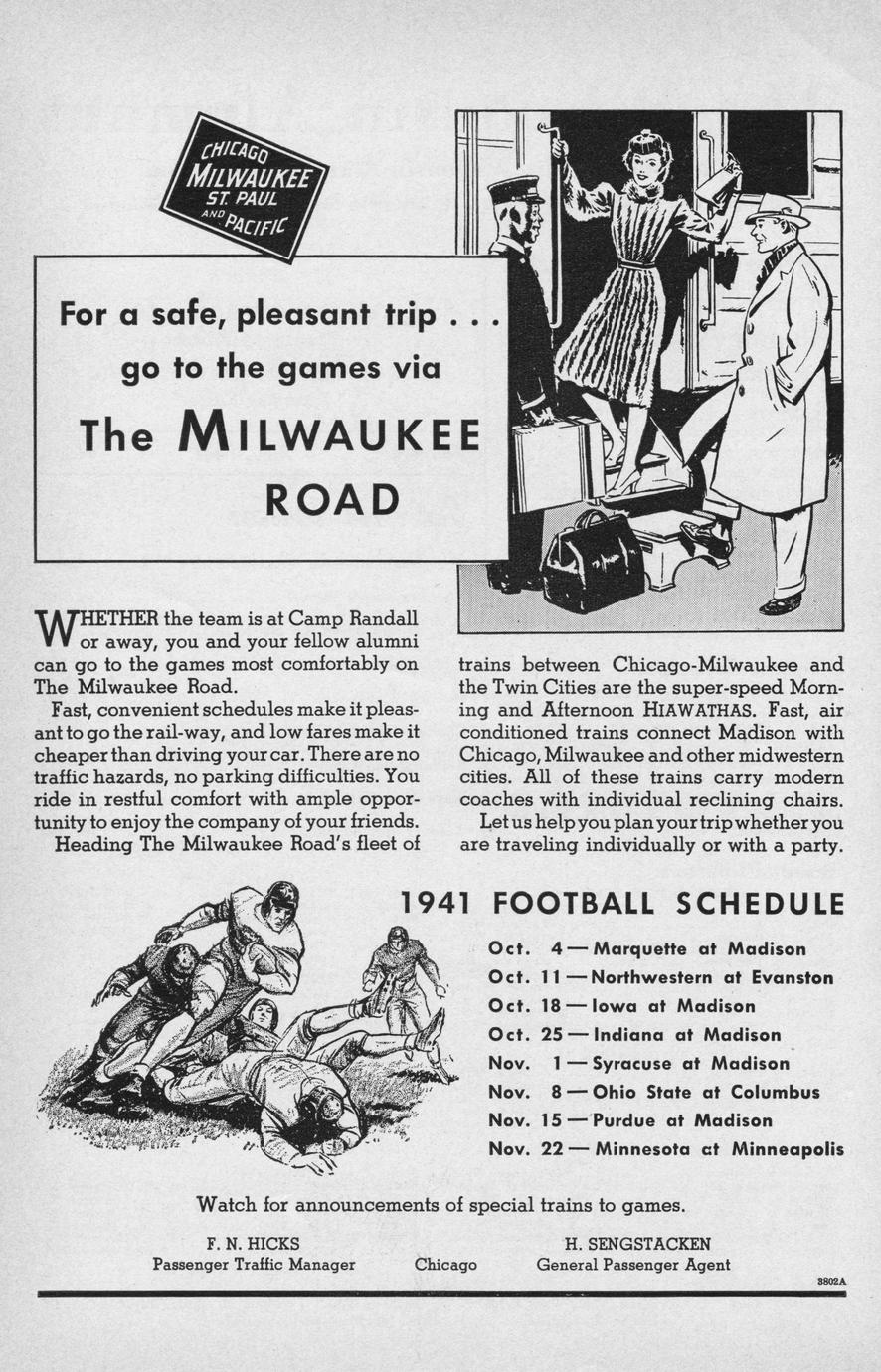 CHICAGO
MILWAUKEE
ST. PAUL
AND PACIFIC

For a safe, pleasant trip . . .
go to the games via
The MILWAUKEE
ROAD

WHETHER the team is at Camp Randall or away, you and your fellow alumni can go to the games most comfortably on The Milwaukee Road.

Fast, convenient schedules make it pleasant to go the rail-way, and low fares make it cheaper than driving your car. There are no traffic hazards, no parking difficulties. You ride in restful comfort with ample opportunity to enjoy the company of your friends.

Heading The Milwaukee Road's fleet of trains between Chicago-Milwaukee and the Twin Cities are the super-speed Morning and Afternoon HIAWATHAS. Fast, air conditioned trains connect Madison with Chicago, Milwaukee and other midwestern cities. All of these trains carry modern coaches with individual reclining chairs.

Let us help you plan your trip whether you are traveling individually or with a party.

1941 FOOTBALL SCHEDULE

Oct. 4 — Marquette at Madison
Oct. 11 — Northwestern at Evanston
Oct. 18 — Iowa at Madison
Oct. 25 — Indiana at Madison
Nov. 1 — Syracuse at Madison
Nov. 8 — Ohio State at Columbus
Nov. 15 — Purdue at Madison
Nov. 22 — Minnesota at Minneapolis

Watch for announcements of special trains to games.

F. N. HICKS
Passenger Traffic Manager

Chicago

H. SENGSTACKEN
General Passenger Agent

3802A